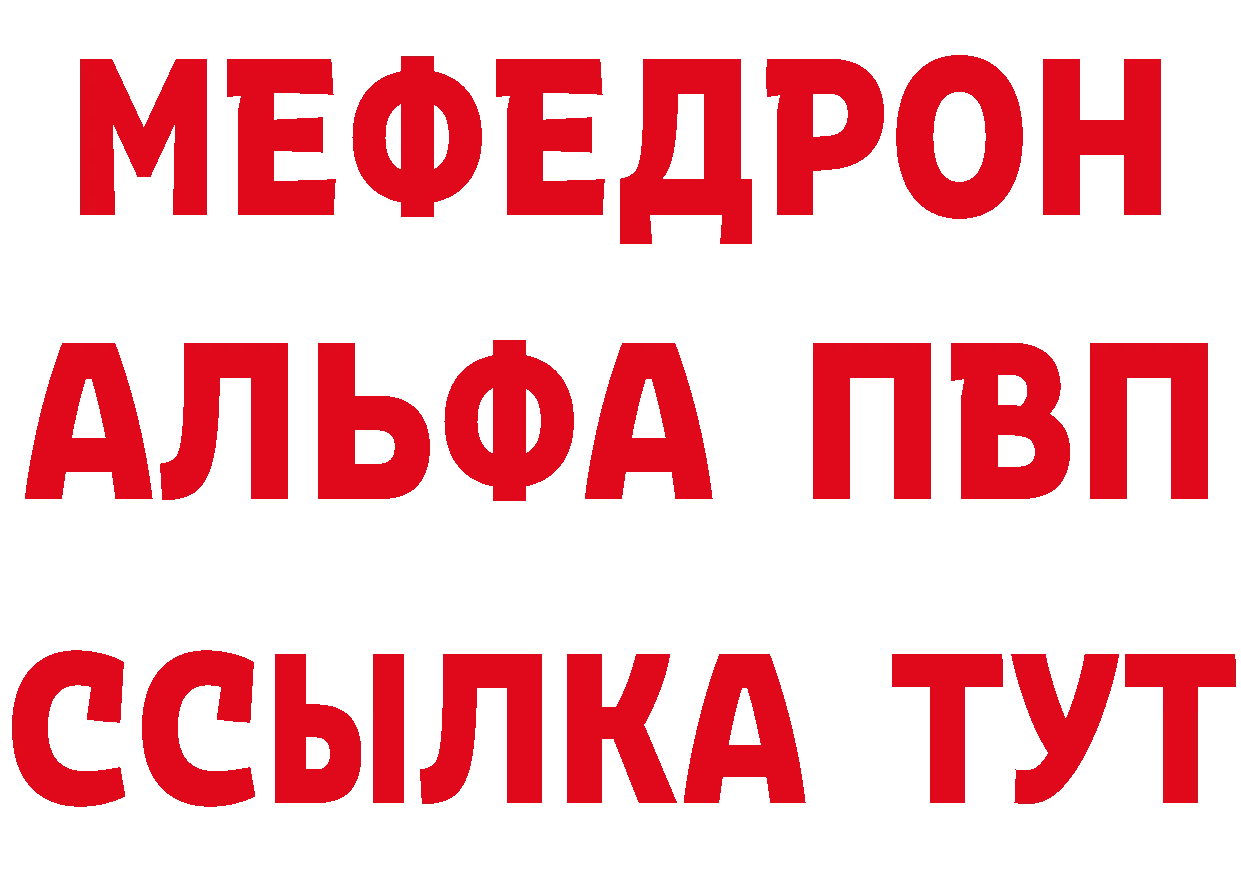 МЕФЕДРОН
АЛЬФА ПВП
ССЫЛКА ТУТ